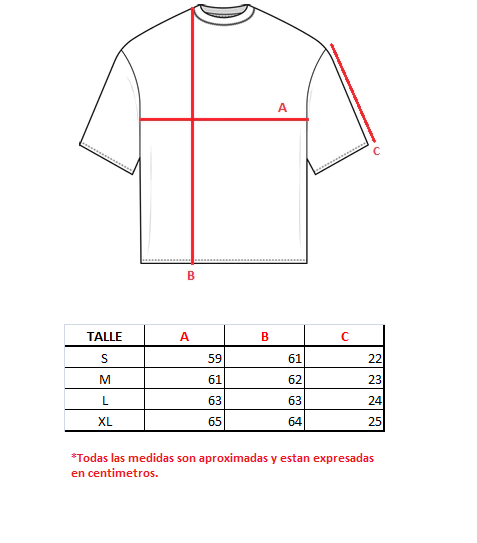 A
C
B

| TALLE | A | B | C |
|---|---|---|---|
| S | 59 | 61 | 22 |
| M | 61 | 62 | 23 |
| L | 63 | 63 | 24 |
| XL | 65 | 64 | 25 |

*Todas las medidas son aproximadas y estan expresadas en centimetros.